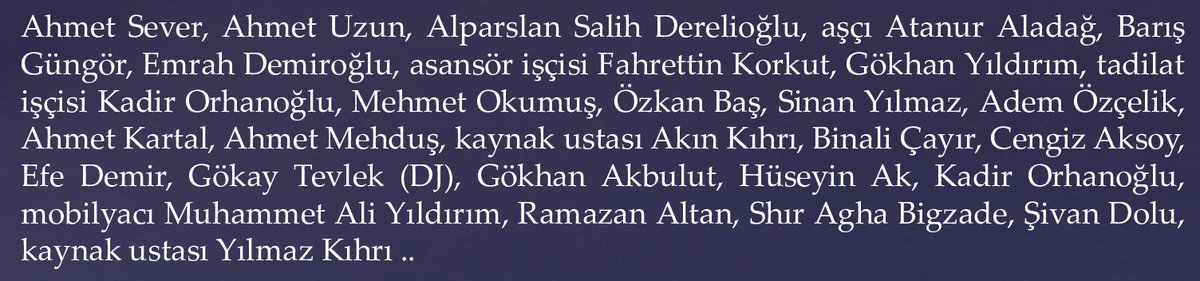 Ahmet Sever, Ahmet Uzun, Alparslan Salih Derelioğlu, aşçı Atanur Aladağ, Barış Güngör, Emrah Demiroğlu, asansör işçisi Fahrettin Korkut, Gökhan Yıldırım, tadilat işçisi Kadir Orhanoğlu, Mehmet Okumuş, Özkan Baş, Sinan Yılmaz, Adem Özçelik, Ahmet Kartal, Ahmet Mehduş, kaynak ustası Akın Kıhrı, Binali Çayır, Cengiz Aksoy, Efe Demir, Gökay Tevlek (DJ), Gökhan Akbulut, Hüseyin Ak, Kadir Orhanoğlu, mobilyacı Muhammet Ali Yıldırım, Ramazan Altan, Shır Agha Bigzade, Şivan Dolu, kaynak ustası Yılmaz Kıhrı ..